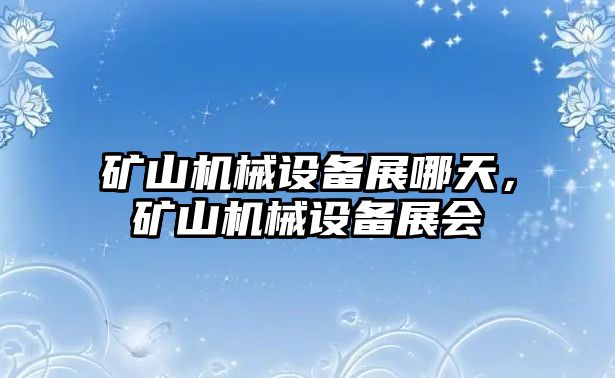 矿山机械设备展哪天，矿山机械设备展会